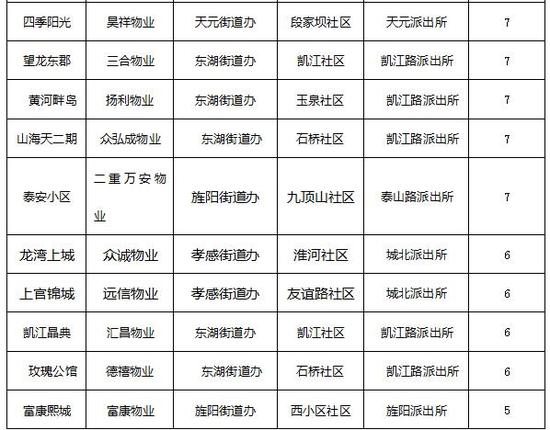 | 四季阳光 | 昊祥物业 | 天元街道办 | 段家坝社区 | 天元派出所 | 7 |
|---|---|---|---|---|---|
| 望龙东郡 | 三合物业 | 东湖街道办 | 凯江社区 | 凯江路派出所 | 7 |
| 黄河畔岛 | 扬利物业 | 东湖街道办 | 玉泉社区 | 凯江路派出所 | 7 |
| 山海天二期 | 众弘成物业 | 东湖街道办 | 石桥社区 | 凯江路派出所 | 7 |
| 泰安小区 | 二重万安物业 | 旌阳街道办 | 九顶山社区 | 泰山路派出所 | 7 |
| 龙湾上城 | 众诚物业 | 孝感街道办 | 淮河社区 | 城北派出所 | 6 |
| 上官锦城 | 远信物业 | 孝感街道办 | 友谊路社区 | 城北派出所 | 6 |
| 凯江晶典 | 汇昌物业 | 东湖街道办 | 凯江社区 | 凯江路派出所 | 6 |
| 玫瑰公馆 | 德禧物业 | 东湖街道办 | 石桥社区 | 凯江路派出所 | 6 |
| 富康熙城 | 富康物业 | 旌阳街道办 | 西小区社区 | 旌阳派出所 | 5 |